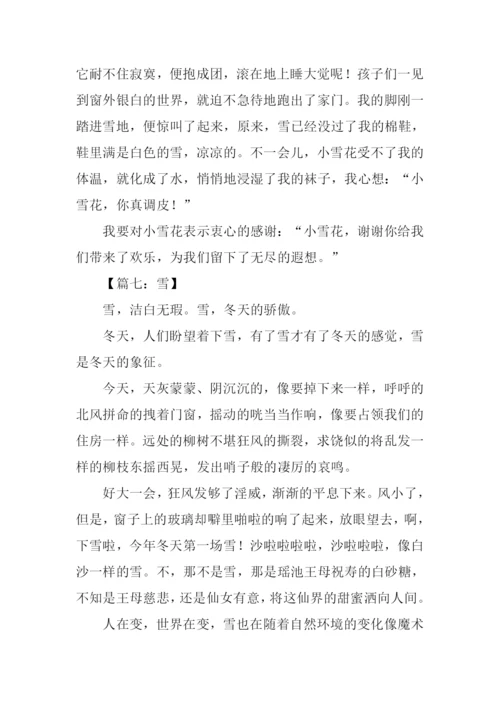 它耐不住寂寞，便抱成团，滚在地上睡大觉呢！孩子们一见到窗外银白的世界，就迫不急待地跑出了家门。我的脚刚一踏进雪地，便惊叫了起来，原来，雪已经没过了我的棉鞋，鞋里满是白色的雪，凉凉的。不一会儿，小雪花受不了我的体温，就化成了水，悄悄地浸湿了我的袜子，我心想：“小雪花，你真调皮！”

我要对小雪花表示衷心的感谢：“小雪花，谢谢你给我们带来了欢乐，为我们留下了无尽的遐想。”

【篇七：雪】

雪，洁白无瑕。雪，冬天的骄傲。

冬天，人们盼望着下雪，有了雪才有了冬天的感觉，雪是冬天的象征。

今天，天灰蒙蒙、阴沉沉的，像要掉下来一样，呼呼的北风拼命的拽着门窗，摇动的咣当当作响，像要占领我们的住房一样。远处的柳树不堪狂风的撕裂，求饶似的将乱发一样的柳枝东摇西晃，发出哨子般的凄厉的哀鸣。

好大一会，狂风发够了淫威，渐渐的平息下来。风小了，但是，窗子上的玻璃却噼里啪啦的响了起来，放眼望去，啊，下雪啦，今年冬天第一场雪！沙啦啦啦啦，沙啦啦啦，像白沙一样的雪。不，那不是雪，那是瑶池王母祝寿的白砂糖，不知是王母慈悲，还是仙女有意，将这仙界的甜蜜洒向人间。

人在变，世界在变，雪也在随着自然环境的变化像魔术